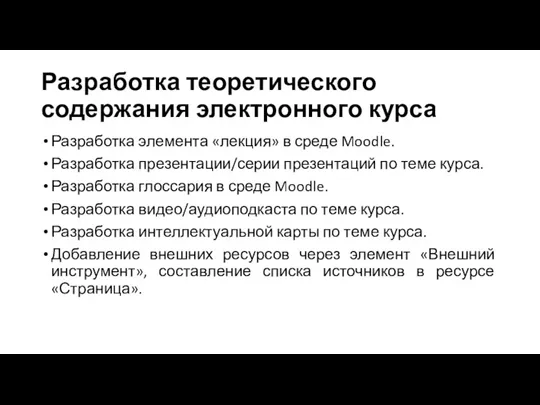 Разработка теоретического содержания электронного курса

• Разработка элемента «лекция» в среде Moodle.
• Разработка презентации/серии презентаций по теме курса.
• Разработка глоссария в среде Moodle.
• Разработка видео/аудиоподкаста по теме курса.
• Разработка интеллектуальной карты по теме курса.
• Добавление внешних ресурсов через элемент «Внешний инструмент», составление списка источников в ресурсе «Страница».